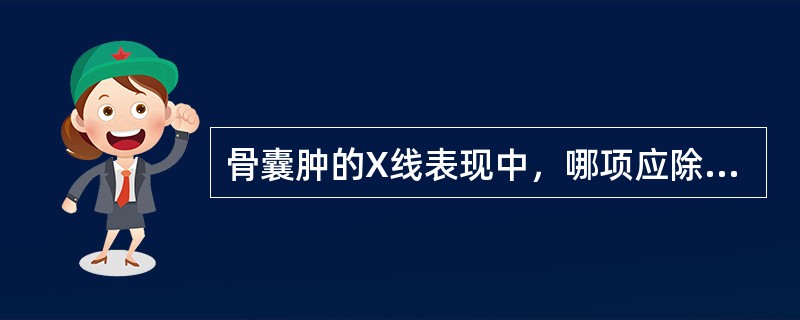 骨囊肿的X线表现中，哪项应除...